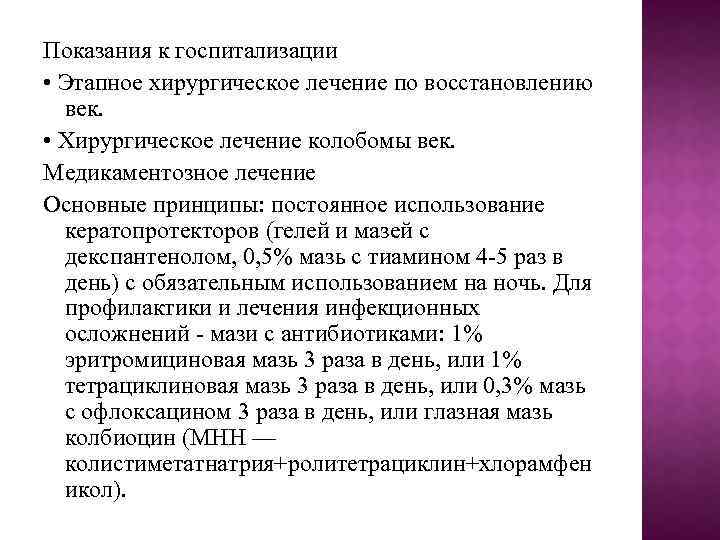 Показания к госпитализации

• Этапное хирургическое лечение по восстановлению век.

• Хирургическое лечение колобомы век.

Медикаментозное лечение

Основные принципы: постоянное использование кератопротекторов (гелей и мазей с декспантенолом, 0,5% мазь с тиамином 4-5 раз в день) с обязательным использованием на ночь. Для профилактики и лечения инфекционных осложнений - мази с антибиотиками: 1% эритромициновая мазь 3 раза в день, или 1% тетрациклиновая мазь 3 раза в день, или 0,3% мазь с офлоксацином 3 раза в день, или глазная мазь колбиоцин (МНН — колистиметатнатрия+ролитетрациклин+хлорамфеникол).